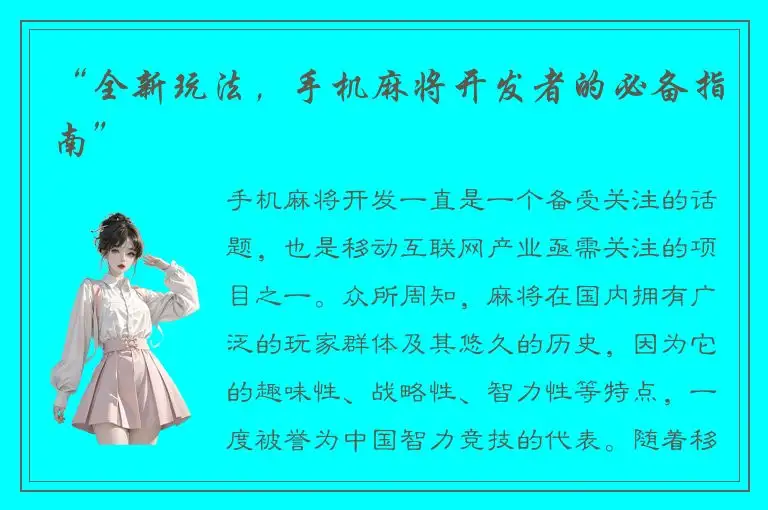 “全新玩法，手机麻将开发者的必备指南”

手机麻将开发一直是一个备受关注的话题，也是移动互联网产业亟需关注的项目之一。众所周知，麻将在国内拥有广泛的玩家群体及其悠久的历史，因为它的趣味性、战略性、智力性等特点，一度被誉为中国智力竞技的代表。随着移